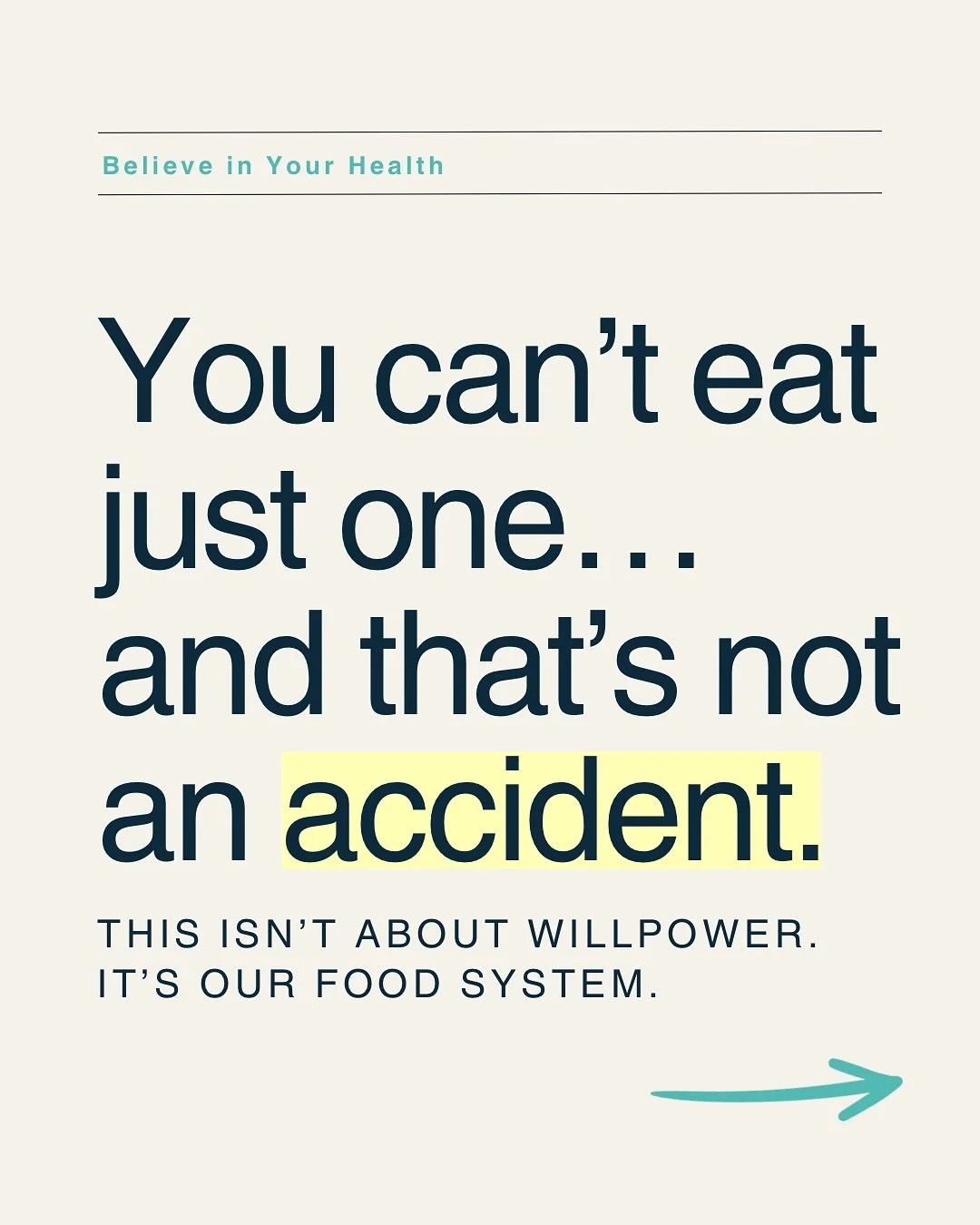 Believe in Your Health

You can’t eat just one… and that’s not an accident.

THIS ISN’T ABOUT WILLPOWER. IT’S OUR FOOD SYSTEM.